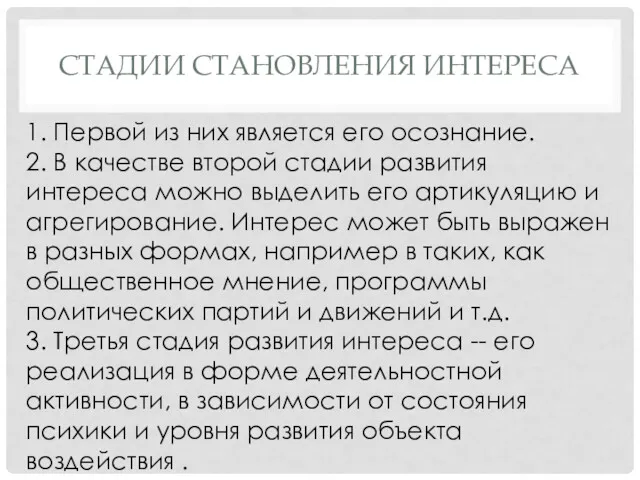 СТАДИИ СТАНОВЛЕНИЯ ИНТЕРЕСА

1. Первой из них является его осознание.
2. В качестве второй стадии развития интереса можно выделить его артикуляцию и агрегирование. Интерес может быть выражен в разных формах, например в таких, как общественное мнение, программы политических партий и движений и т.д.
3. Третья стадия развития интереса -- его реализация в форме деятельностной активности, в зависимости от состояния психики и уровня развития объекта воздействия .